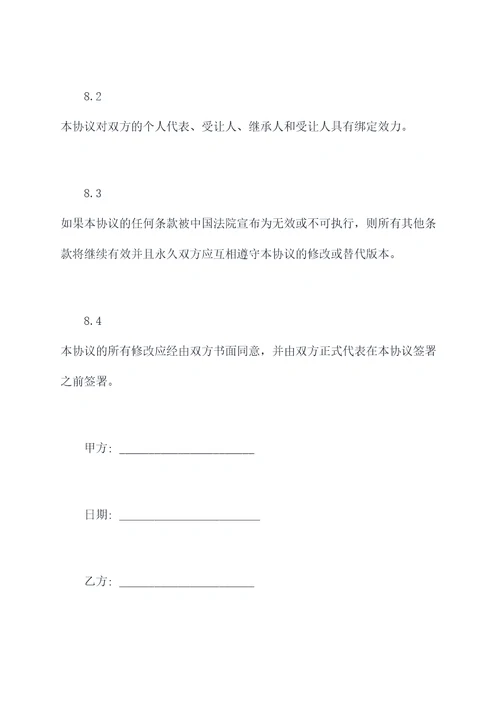 8.2

本协议对双方的个人代表、受让人、继承人和受让人具有绑定效力。

8.3

如果本协议的任何条款被中国法院宣布为无效或不可执行，则所有其他条款将继续有效并且永久双方应互相遵守本协议的修改或替代版本。

8.4

本协议的所有修改应经由双方书面同意，并由双方正式代表在本协议签署之前签署。

甲方：________________________

日期：________________________

乙方：________________________